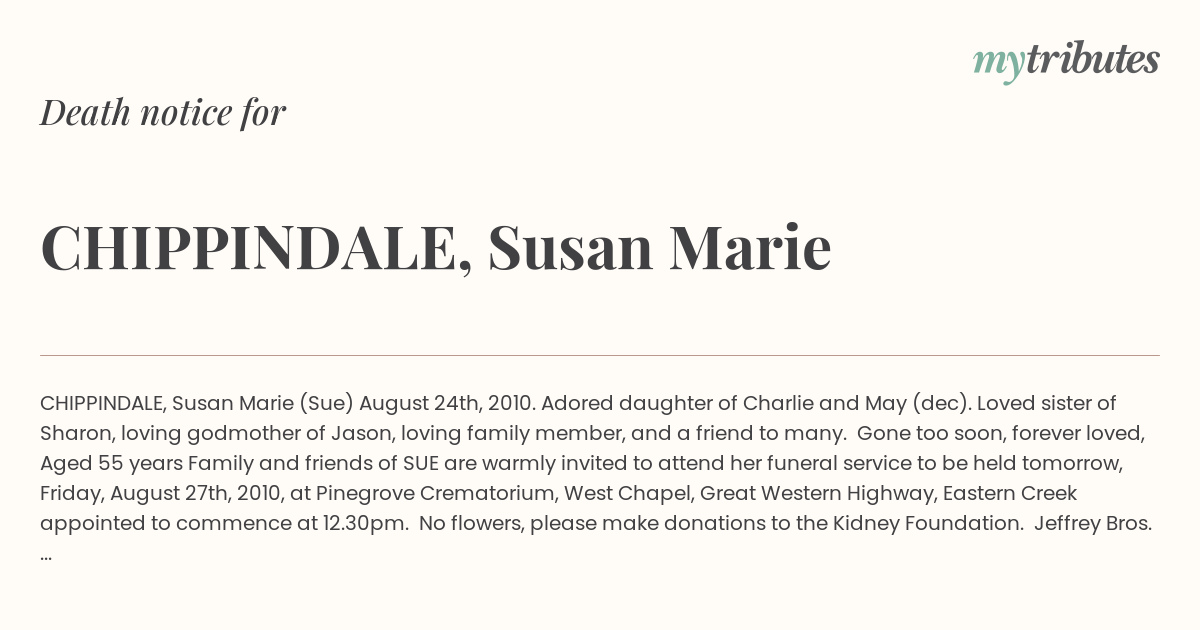 mytributes

Death notice for

CHIPPINDALE, Susan Marie

CHIPPINDALE, Susan Marie (Sue) August 24th, 2010. Adored daughter of Charlie and May (dec). Loved sister of Sharon, loving godmother of Jason, loving family member, and a friend to many. Gone too soon, forever loved, Aged 55 years Family and friends of SUE are warmly invited to attend her funeral service to be held tomorrow, Friday, August 27th, 2010, at Pinegrove Crematorium, West Chapel, Great Western Highway, Eastern Creek appointed to commence at 12.30pm. No flowers, please make donations to the Kidney Foundation. Jeffrey Bros. ...